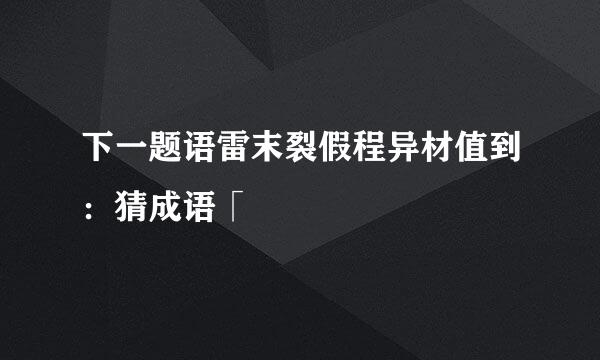 下一题语雷末裂假程异材值到：猜成语「